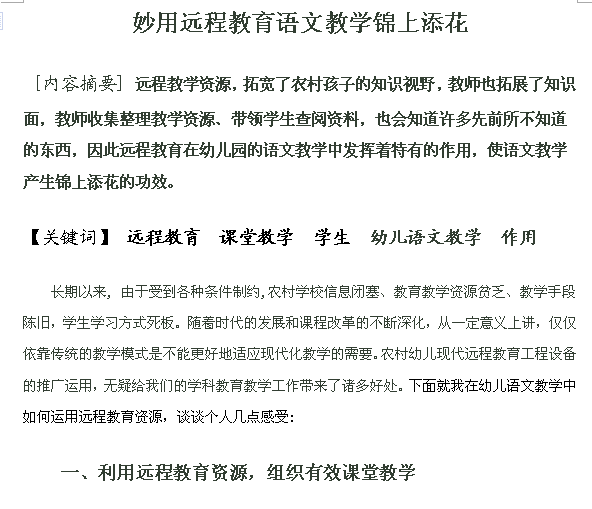 妙用远程教育语文教学锦上添花

［内容摘要］远程教学资源，拓宽了农村孩子的知识视野，教师也拓展了知识面，教师收集整理教学资源、带领学生查阅资料，也会知道许多先前所不知道的东西，因此远程教育在幼儿园的语文教学中发挥着特有的作用，使语文教学产生锦上添花的功效。

【关键词】 远程教育　课堂教学　学生　幼儿语文教学　作用

长期以来，由于受到各种条件制约，农村学校信息闭塞、教育教学资源贫乏、教学手段陈旧，学生学习方式死板。随着时代的发展和课程改革的不断深化，从一定意义上讲，仅仅依靠传统的教学模式是不能更好地适应现代化教学的需要。农村幼儿现代远程教育工程设备的推广运用，无疑给我们的学科教育教学工作带来了诸多好处。下面就我在幼儿语文教学中如何运用远程教育资源，谈谈个人几点感受：

一、利用远程教育资源，组织有效课堂教学